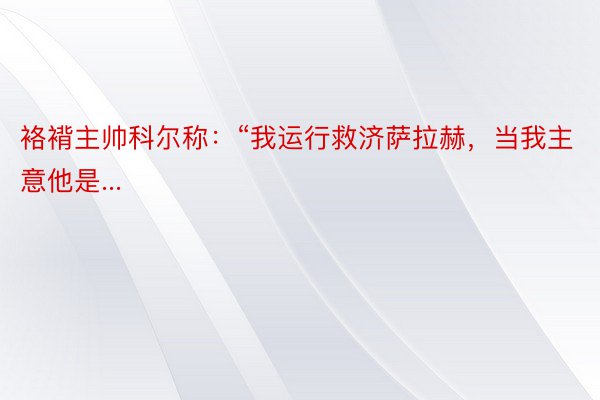 袼褙主帅科尔称：“我运行救济萨拉赫，当我主意他是...